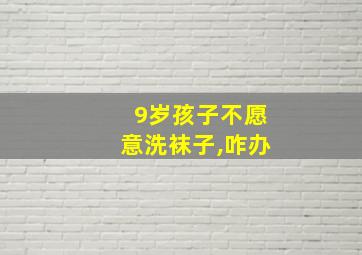 9岁孩子不愿意洗袜子,咋办